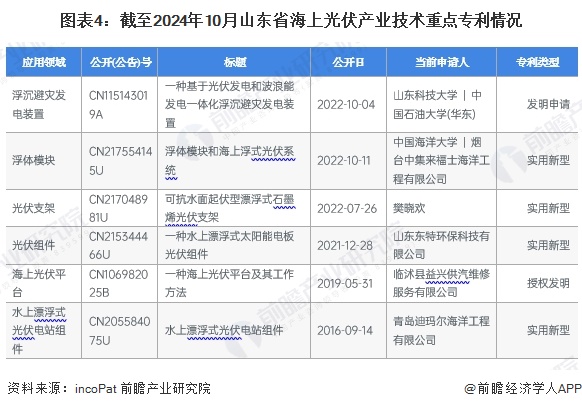 图表4：截至2024年10月山东省海上光伏产业技术重点专利情况

| 应用领域 | 公开(公告)号 | 标题 | 公开日 | 当前申请人 | 专利类型 |
|---|---|---|---|---|---|
| 浮沉避灾发电装置 | CN115143019A | 一种基于光伏发电和波浪能发电一体化浮沉避灾发电装置 | 2022-10-04 | 山东科技大学 \| 中国石油大学(华东) | 发明申请 |
| 浮体模块 | CN217554145U | 浮体模块和海上浮式光伏系统 | 2022-10-11 | 中国海洋大学 \| 烟台中集来福士海洋工程有限公司 | 实用新型 |
| 光伏支架 | CN217048981U | 可抗水面起伏型漂浮式石墨烯光伏支架 | 2022-07-26 | 樊晓欢 | 实用新型 |
| 光伏组件 | CN215344466U | 一种水上漂浮式太阳能电板光伏组件 | 2021-12-28 | 山东东特环保科技有限公司 | 实用新型 |
| 海上光伏平台 | CN106982025B | 一种海上光伏平台及其工作方法 | 2019-05-31 | 临沭县益兴供汽维修服务有限公司 | 授权发明 |
| 水上漂浮式光伏电站组件 | CN205584075U | 水上漂浮式光伏电站组件 | 2016-09-14 | 青岛迪玛尔海洋工程有限公司 | 实用新型 |

资料来源：incoPat 前瞻产业研究院

@前瞻经济学人APP